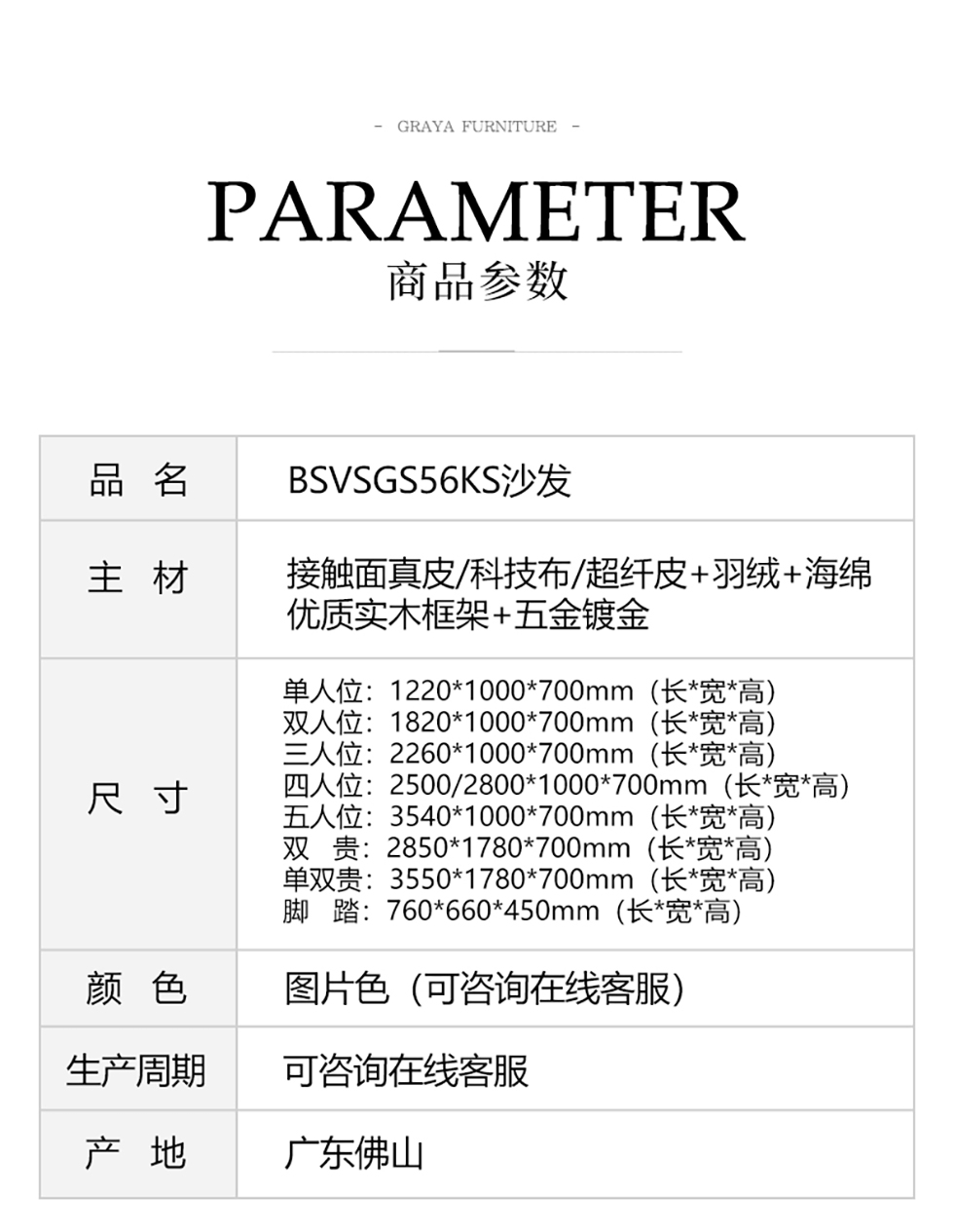 - GRAYA FURNITURE -

PARAMETER

商品参数

| 品 名 | BSVSGS56KS沙发 |
|---|---|
| 主 材 | 接触面真皮/科技布/超纤皮+羽绒+海绵 优质实木框架+五金镀金 |
| 尺 寸 | 单人位：1220*1000*700mm（长*宽*高） 双人位：1820*1000*700mm（长*宽*高） 三人位：2260*1000*700mm（长*宽*高） 四人位：2500/2800*1000*700mm（长*宽*高） 五人位：3540*1000*700mm（长*宽*高） 双 贵：2850*1780*700mm（长*宽*高） 单双贵：3550*1780*700mm（长*宽*高） 脚 踏：760*660*450mm（长*宽*高） |
| 颜 色 | 图片色（可咨询在线客服） |
| 生产周期 | 可咨询在线客服 |
| 产 地 | 广东佛山 |